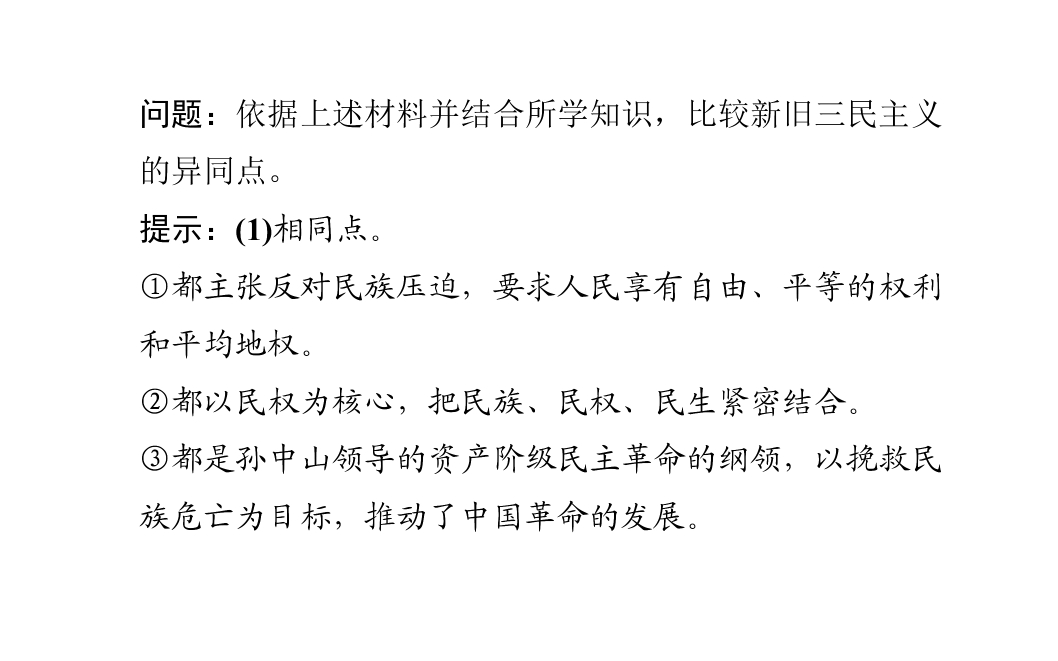 问题：依据上述材料并结合所学知识，比较新旧三民主义的异同点。

提示：(1)相同点。

①都主张反对民族压迫，要求人民享有自由、平等的权利和平均地权。

②都以民权为核心，把民族、民权、民生紧密结合。

③都是孙中山领导的资产阶级民主革命的纲领，以挽救民族危亡为目标，推动了中国革命的发展。